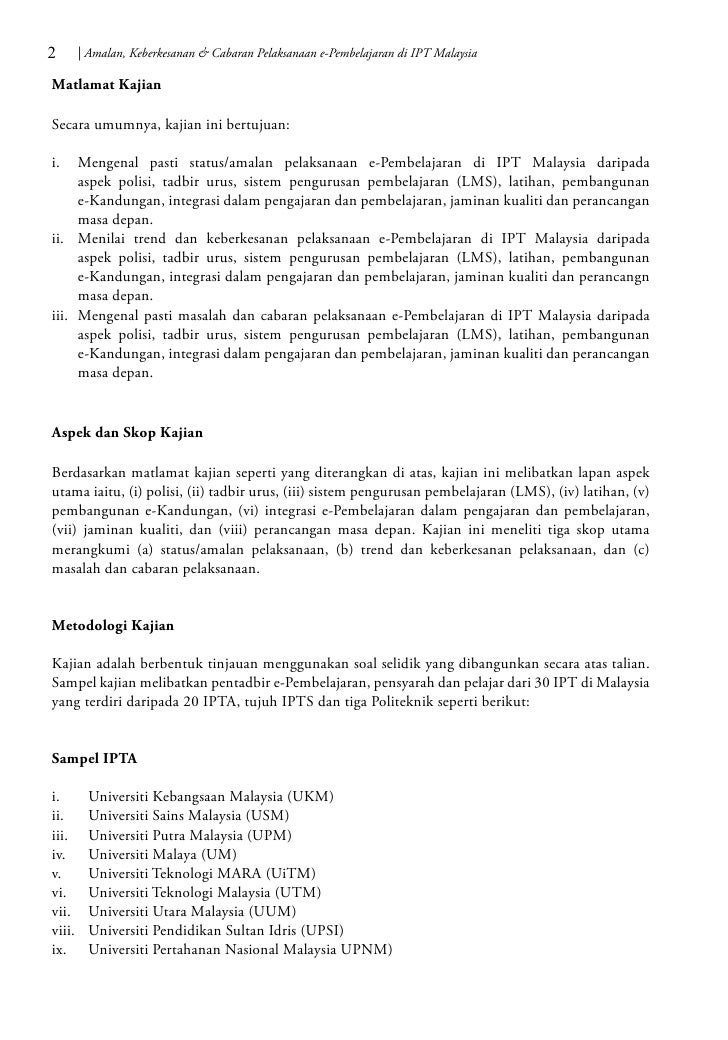 2 | Amalan, Keberkesanan & Cabaran Pelaksanaan e-Pembelajaran di IPT Malaysia

Matlamat Kajian

Secara umumnya, kajian ini bertujuan:

i. Mengenal pasti status/amalan pelaksanaan e-Pembelajaran di IPT Malaysia daripada aspek polisi, tadbir urus, sistem pengurusan pembelajaran (LMS), latihan, pembangunan e-Kandungan, integrasi dalam pengajaran dan pembelajaran, jaminan kualiti dan perancangan masa depan.
ii. Menilai trend dan keberkesanan pelaksanaan e-Pembelajaran di IPT Malaysia daripada aspek polisi, tadbir urus, sistem pengurusan pembelajaran (LMS), latihan, pembangunan e-Kandungan, integrasi dalam pengajaran dan pembelajaran, jaminan kualiti dan perancangn masa depan.
iii. Mengenal pasti masalah dan cabaran pelaksanaan e-Pembelajaran di IPT Malaysia daripada aspek polisi, tadbir urus, sistem pengurusan pembelajaran (LMS), latihan, pembangunan e-Kandungan, integrasi dalam pengajaran dan pembelajaran, jaminan kualiti dan perancangan masa depan.

Aspek dan Skop Kajian

Berdasarkan matlamat kajian seperti yang diterangkan di atas, kajian ini melibatkan lapan aspek utama iaitu, (i) polisi, (ii) tadbir urus, (iii) sistem pengurusan pembelajaran (LMS), (iv) latihan, (v) pembangunan e-Kandungan, (vi) integrasi e-Pembelajaran dalam pengajaran dan pembelajaran, (vii) jaminan kualiti, dan (viii) perancangan masa depan. Kajian ini meneliti tiga skop utama merangkumi (a) status/amalan pelaksanaan, (b) trend dan keberkesanan pelaksanaan, dan (c) masalah dan cabaran pelaksanaan.

Metodologi Kajian

Kajian adalah berbentuk tinjauan menggunakan soal selidik yang dibangunkan secara atas talian. Sampel kajian melibatkan pentadbir e-Pembelajaran, pensyarah dan pelajar dari 30 IPT di Malaysia yang terdiri daripada 20 IPTA, tujuh IPTS dan tiga Politeknik seperti berikut:

Sampel IPTA

i. Universiti Kebangsaan Malaysia (UKM)
ii. Universiti Sains Malaysia (USM)
iii. Universiti Putra Malaysia (UPM)
iv. Universiti Malaya (UM)
v. Universiti Teknologi MARA (UiTM)
vi. Universiti Teknologi Malaysia (UTM)
vii. Universiti Utara Malaysia (UUM)
viii. Universiti Pendidikan Sultan Idris (UPSI)
ix. Universiti Pertahanan Nasional Malaysia UPNM)